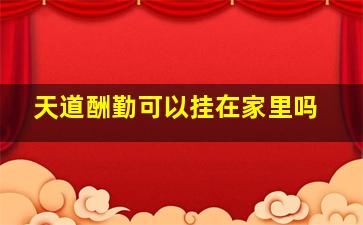 天道酬勤可以挂在家里吗